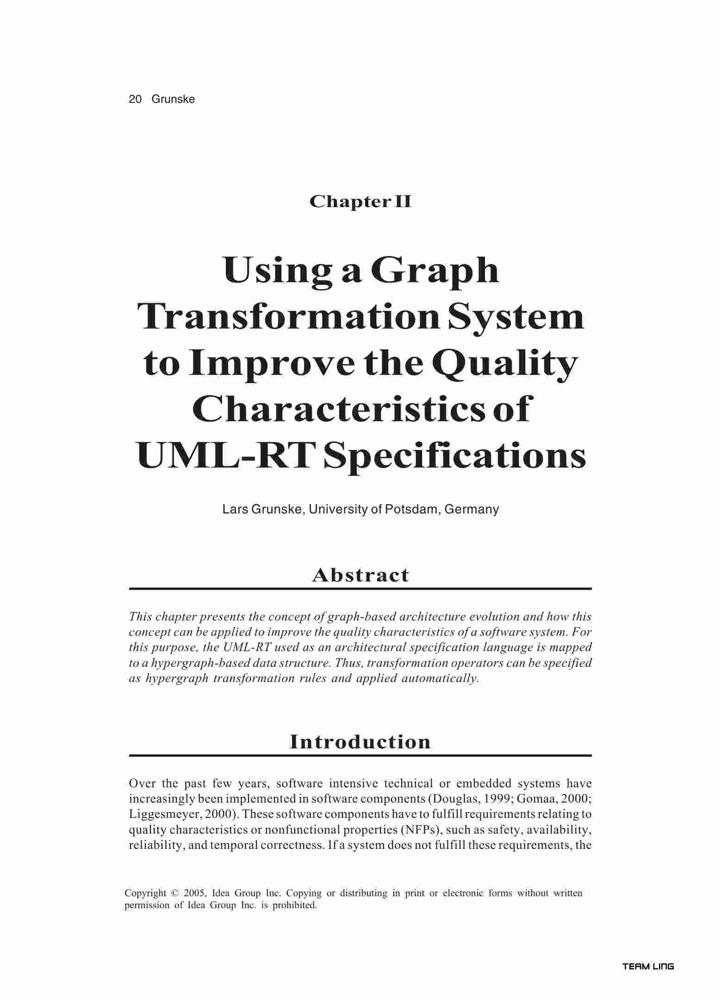 20 Grunske

Chapter II

Using a Graph Transformation System to Improve the Quality Characteristics of UML-RT Specifications

Lars Grunske, University of Potsdam, Germany

Abstract

This chapter presents the concept of graph-based architecture evolution and how this concept can be applied to improve the quality characteristics of a software system. For this purpose, the UML-RT used as an architectural specification language is mapped to a hypergraph-based data structure. Thus, transformation operators can be specified as hypergraph transformation rules and applied automatically.

Introduction

Over the past few years, software intensive technical or embedded systems have increasingly been implemented in software components (Douglas, 1999; Gomaa, 2000; Liggesmeyer, 2000). These software components have to fulfill requirements relating to quality characteristics or nonfunctional properties (NFPs), such as safety, availability, reliability, and temporal correctness. If a system does not fulfill these requirements, the

Copyright © 2005, Idea Group Inc. Copying or distributing in print or electronic forms without written permission of Idea Group Inc. is prohibited.

TEAM LING